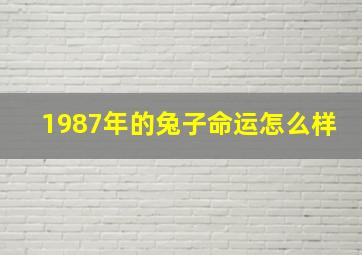 1987年的兔子命运怎么样